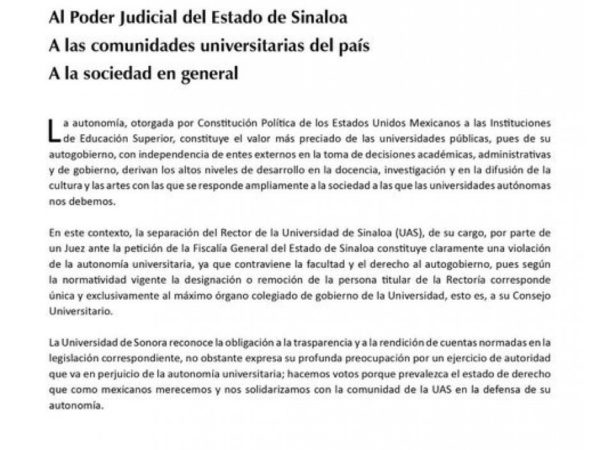 Al Poder Judicial del Estado de Sinaloa
A las comunidades universitarias del país
A la sociedad en general

La autonomía, otorgada por Constitución Política de los Estados Unidos Mexicanos a las Instituciones de Educación Superior, constituye el valor más preciado de las universidades públicas, pues de su autogobierno, con independencia de entes externos en la toma de decisiones académicas, administrativas y de gobierno, derivan los altos niveles de desarrollo en la docencia, investigación y en la difusión de la cultura y las artes con las que se responde ampliamente a la sociedad a las que las universidades autónomas nos debemos.

En este contexto, la separación del Rector de la Universidad de Sinaloa (UAS), de su cargo, por parte de un Juez ante la petición de la Fiscalía General del Estado de Sinaloa constituye claramente una violación de la autonomía universitaria, ya que contraviene la facultad y el derecho al autogobierno, pues según la normatividad vigente la designación o remoción de la persona titular de la Rectoría corresponde única y exclusivamente al máximo órgano colegiado de gobierno de la Universidad, esto es, a su Consejo Universitario.

La Universidad de Sonora reconoce la obligación a la trasparencia y a la rendición de cuentas normadas en la legislación correspondiente, no obstante expresa su profunda preocupación por un ejercicio de autoridad que va en perjuicio de la autonomía universitaria; hacemos votos porque prevalezca el estado de derecho que como mexicanos merecemos y nos solidarizamos con la comunidad de la UAS en la defensa de su autonomía.